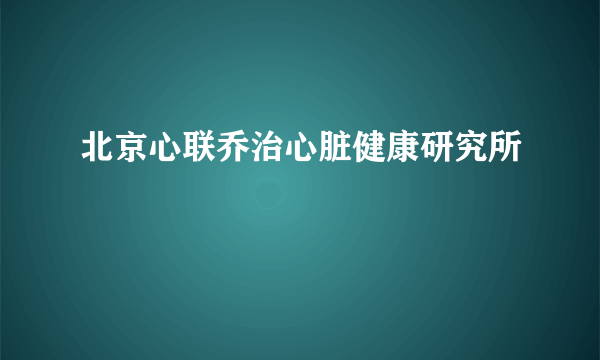 北京心联乔治心脏健康研究所